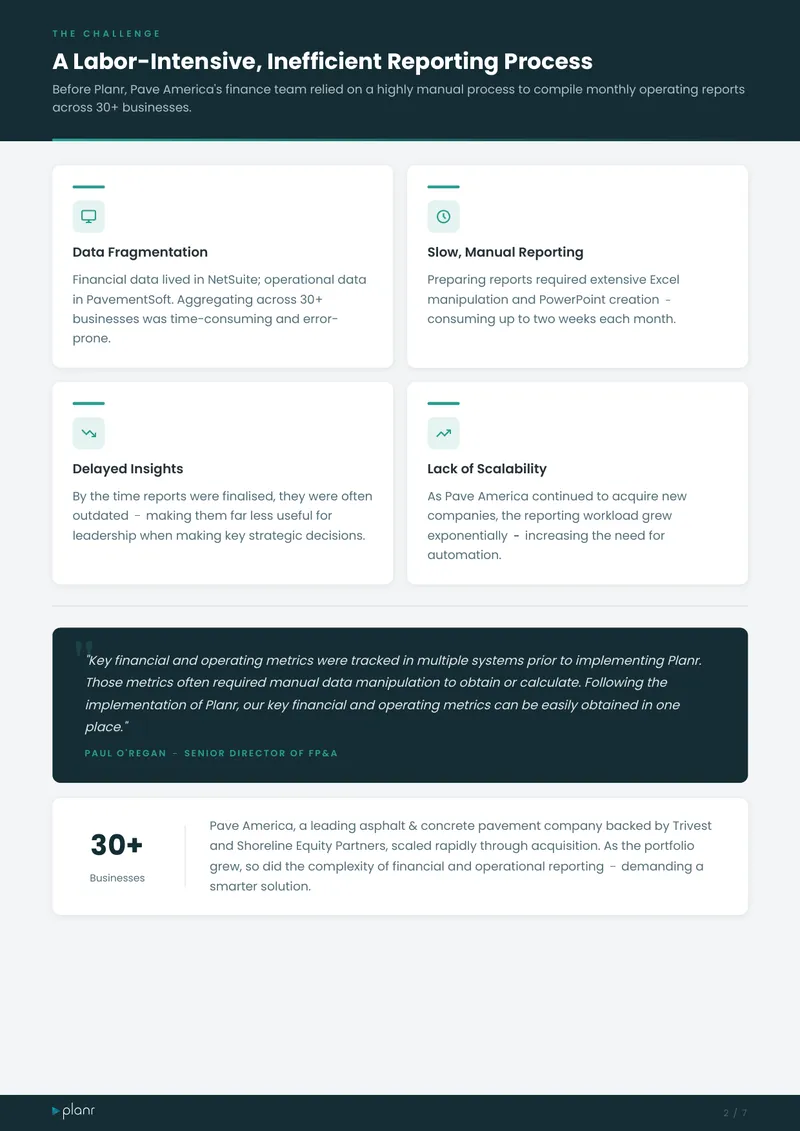 THE CHALLENGE

A Labor-Intensive, Inefficient Reporting Process

Before Planr, Pave America's finance team relied on a highly manual process to compile monthly operating reports across 30+ businesses.

Data Fragmentation

Financial data lived in NetSuite; operational data in PavementSoft. Aggregating across 30+ businesses was time-consuming and error-prone.

Slow, Manual Reporting

Preparing reports required extensive Excel manipulation and PowerPoint creation - consuming up to two weeks each month.

Delayed Insights

By the time reports were finalised, they were often outdated - making them far less useful for leadership when making key strategic decisions.

Lack of Scalability

As Pave America continued to acquire new companies, the reporting workload grew exponentially - increasing the need for automation.

"Key financial and operating metrics were tracked in multiple systems prior to implementing Planr. Those metrics often required manual data manipulation to obtain or calculate. Following the implementation of Planr, our key financial and operating metrics can be easily obtained in one place."

PAUL O'REGAN - SENIOR DIRECTOR OF FP&A

30+

Businesses

Pave America, a leading asphalt & concrete pavement company backed by Trivest and Shoreline Equity Partners, scaled rapidly through acquisition. As the portfolio grew, so did the complexity of financial and operational reporting - demanding a smarter solution.

planr

2 / 7